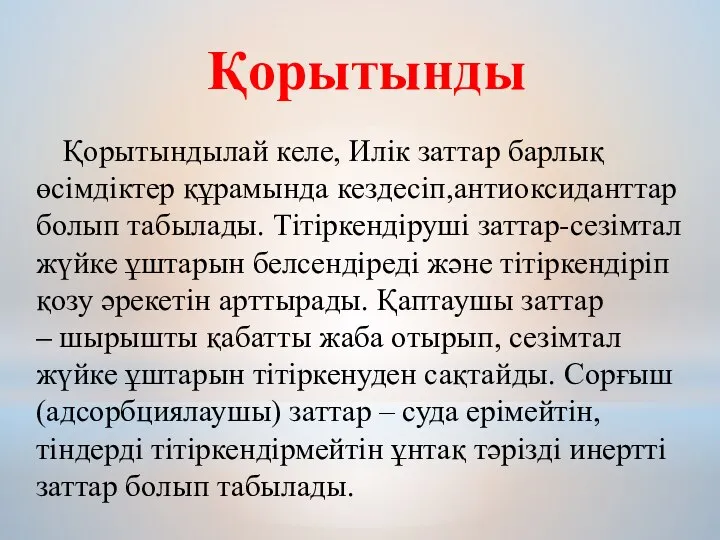 Қорытынды

Қорытындылай келе, Илік заттар барлық өсімдіктер құрамында кездесіп,антиоксиданттар болып табылады. Тітіркендіруші заттар-сезімтал жүйке ұштарын белсендіреді және тітіркендіріп қозу әрекетін арттырады. Қаптаушы заттар – шырышты қабатты жаба отырып, сезімтал жүйке ұштарын тітіркенуден сақтайды. Сорғыш (адсорбциялаушы) заттар – суда ерімейтін, тіндерді тітіркендірмейтін ұнтақ тәрізді инертті заттар болып табылады.